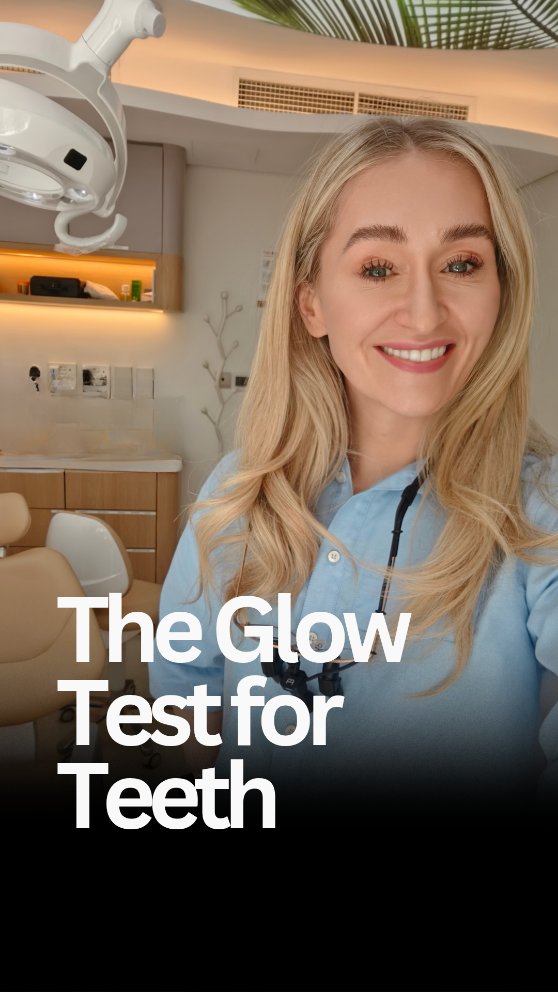 The Glow Test for Teeth